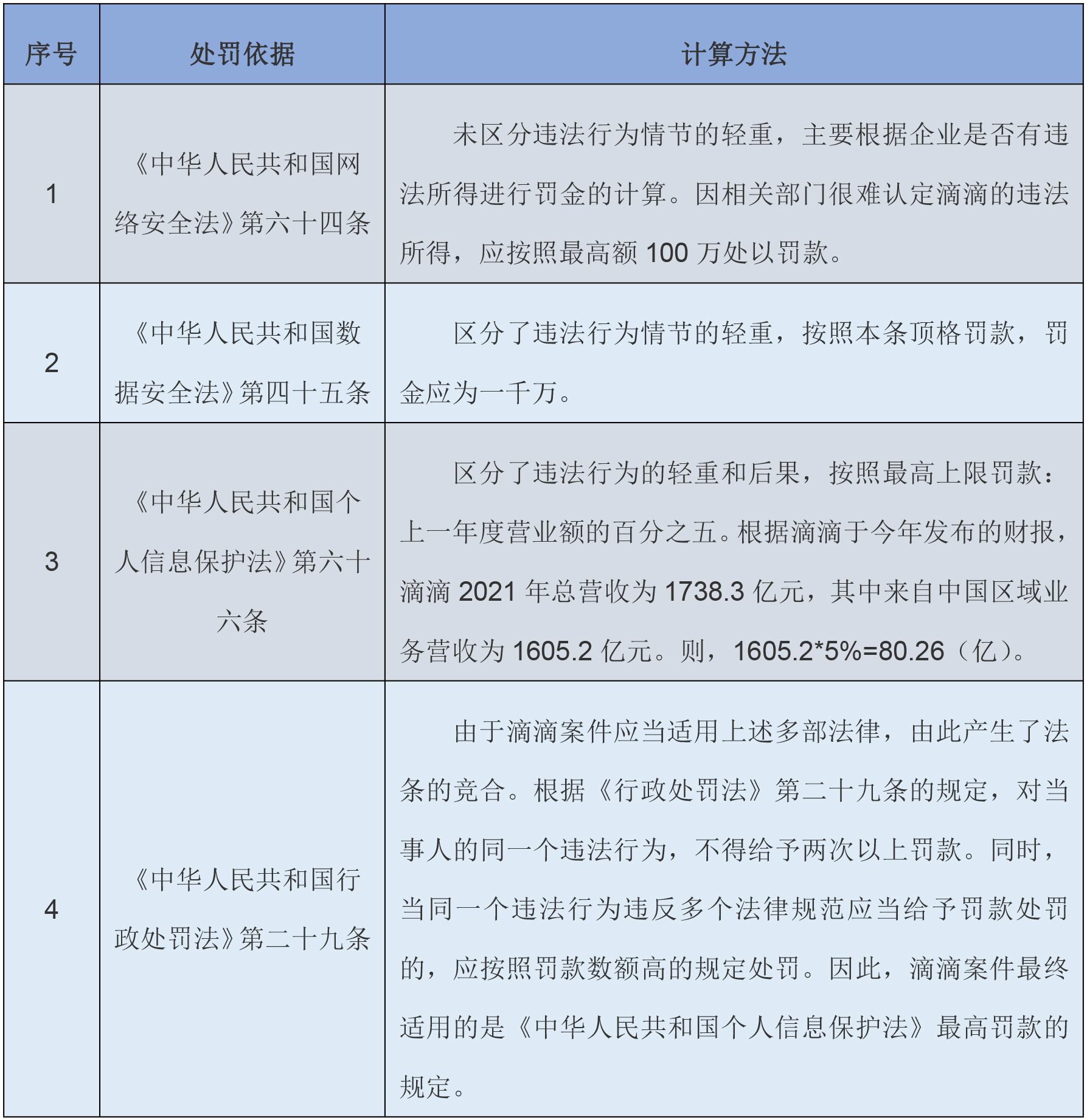 | 序号 | 处罚依据 | 计算方法 |
|---|---|---|
| 1 | 《中华人民共和国网络安全法》第六十四条 | 未区分违法行为情节的轻重，主要根据企业是否有违法所得进行罚金的计算。因相关部门很难认定滴滴的违法所得，应按照最高额 100 万处以罚款。 |
| 2 | 《中华人民共和国数据安全法》第四十五条 | 区分了违法行为情节的轻重，按照本条顶格罚款，罚金应为一千万。 |
| 3 | 《中华人民共和国个人信息保护法》第六十六条 | 区分了违法行为的轻重和后果，按照最高上限罚款：上一年度营业额的百分之五。根据滴滴于今年发布的财报，滴滴 2021 年总营收为 1738.3 亿元，其中来自中国区域业务营收为 1605.2 亿元。则，1605.2*5%=80.26（亿）。 |
| 4 | 《中华人民共和国行政处罚法》第二十九条 | 由于滴滴案件应当适用上述多部法律，由此产生了法条的竞合。根据《行政处罚法》第二十九条的规定，对当事人的同一个违法行为，不得给予两次以上罚款。同时，当同一个违法行为违反多个法律规范应当给予罚款处罚的，应按照罚款数额高的规定处罚。因此，滴滴案件最终适用的是《中华人民共和国个人信息保护法》最高罚款的规定。 |